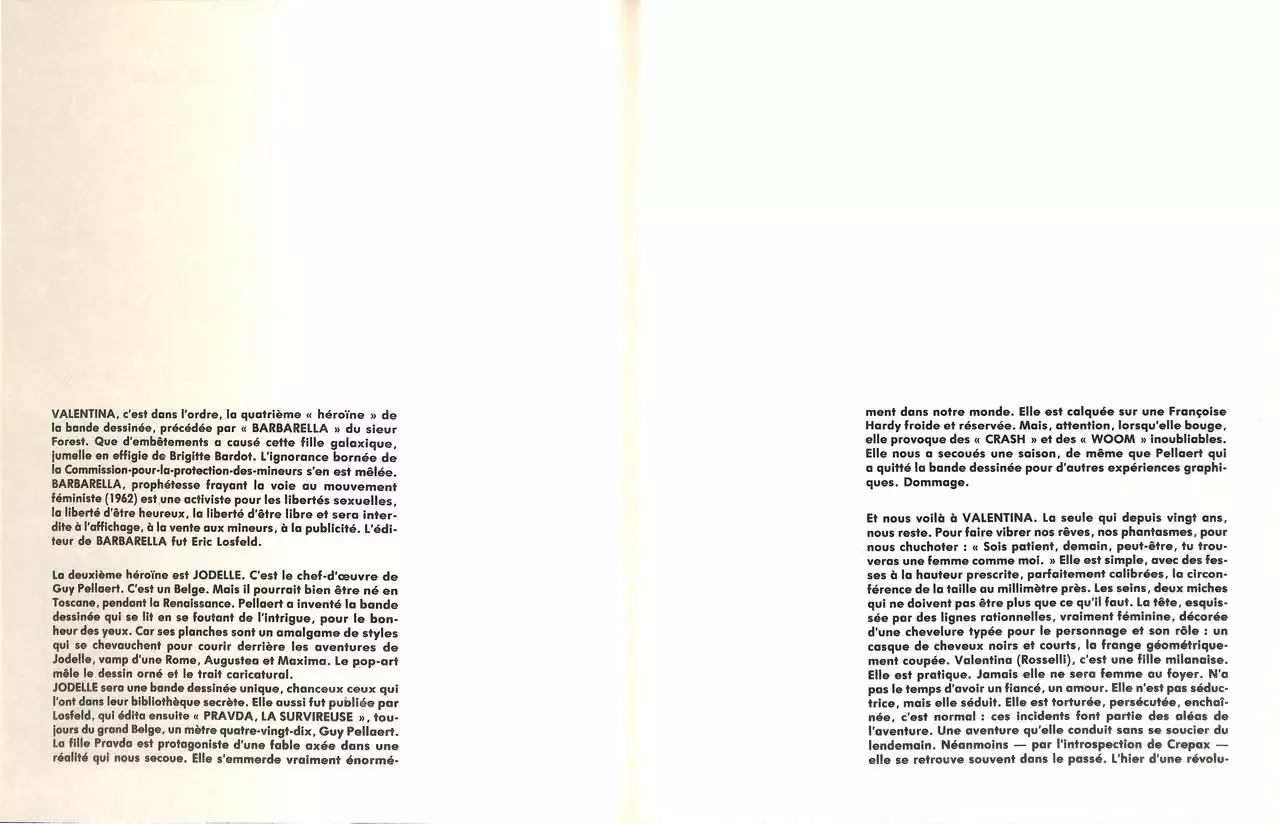 VALENTINA, c'est dans l'ordre, la quatrième « héroïne » de la bande dessinée, précédée par « BARBARELLA » du sieur Forest. Que d'embêtements a causé cette fille galaxique, jumelle en effigie de Brigitte Bardot. L'ignorance bornée de la Commission-pour-la-protection-des-mineurs s'en est mêlée. BARBARELLA, prophétesse frayant la voie au mouvement féministe (1962) est une activiste pour les libertés sexuelles, la liberté d'être heureux, la liberté d'être libre et sera interdite à l'affichage, à la vente aux mineurs, à la publicité. L'éditeur de BARBARELLA fut Eric Losfeld.

La deuxième héroïne est JODELLE. C'est le chef-d'œuvre de Guy Pellaert. C'est un Belge. Mais il pourrait bien être né en Toscane, pendant la Renaissance. Pellaert a inventé la bande dessinée qui se lit en se foutant de l'intrigue, pour le bonheur des yeux. Car ses planches sont un amalgame de styles qui se chevauchent pour courir derrière les aventures de Jodelle, vamp d'une Rome, Augustea et Maxima. Le pop-art mêle le dessin orné et le trait caricatural.
JODELLE sera une bande dessinée unique, chanceux ceux qui l'ont dans leur bibliothèque secrète. Elle aussi fut publiée par Losfeld, qui édita ensuite « PRAVDA, LA SURVIREUSE », toujours du grand Belge, un mètre quatre-vingt-dix, Guy Pellaert. La fille Pravda est protagoniste d'une fable axée dans une réalité qui nous secoue. Elle s'emmerde vraiment énormément dans notre monde. Elle est calquée sur une Françoise Hardy froide et réservée. Mais, attention, lorsqu'elle bouge, elle provoque des « CRASH » et des « WOOM » inoubliables. Elle nous a secoués une saison, de même que Pellaert qui a quitté la bande dessinée pour d'autres expériences graphiques. Dommage.

Et nous voilà à VALENTINA. La seule qui depuis vingt ans, nous reste. Pour faire vibrer nos rêves, nos phantasmes, pour nous chuchoter : « Sois patient, demain, peut-être, tu trouveras une femme comme moi. » Elle est simple, avec des fesses à la hauteur prescrite, parfaitement calibrées, la circonférence de la taille au millimètre près. Les seins, deux miches qui ne doivent pas être plus que ce qu'il faut. La tête, esquissée par des lignes rationnelles, vraiment féminine, décorée d'une chevelure typée pour le personnage et son rôle : un casque de cheveux noirs et courts, la frange géométriquement coupée. Valentina (Rosselli), c'est une fille milanaise. Elle est pratique. Jamais elle ne sera femme au foyer. N'a pas le temps d'avoir un fiancé, un amour. Elle n'est pas séductrice, mais elle séduit. Elle est torturée, persécutée, enchaînée, c'est normal : ces incidents font partie des aléas de l'aventure. Une aventure qu'elle conduit sans se soucier du lendemain. Néanmoins — par l'introspection de Crepax — elle se retrouve souvent dans le passé. L'hier d'une révolu-